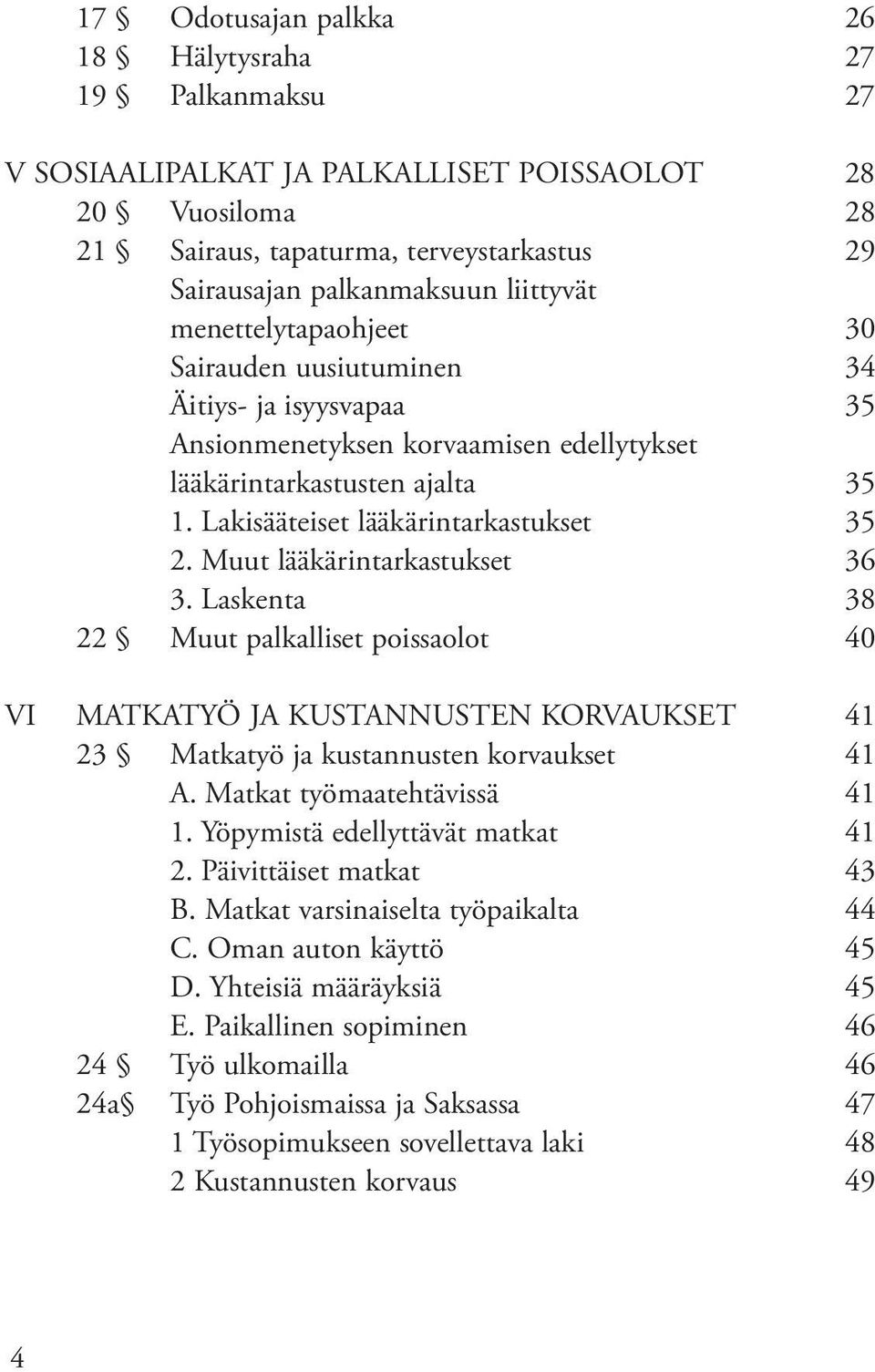 17 § Odotusajan palkka 26
18 § Hälytysraha 27
19 § Palkanmaksu 27

V SOSIAALIPALKAT JA PALKALLISET POISSAOLOT 28
20 § Vuosiloma 28
21 § Sairaus, tapaturma, terveystarkastus 29
Sairausajan palkanmaksuun liittyvät menettelytapaohjeet 30
Sairauden uusiutuminen 34
Äitiys- ja isyysvapaa 35
Ansionmenetyksen korvaamisen edellytykset lääkärintarkastusten ajalta 35
1. Lakisääteiset lääkärintarkastukset 35
2. Muut lääkärintarkastukset 36
3. Laskenta 38
22 § Muut palkalliset poissaolot 40

VI MATKATYÖ JA KUSTANNUSTEN KORVAUKSET 41
23 § Matkatyö ja kustannusten korvaukset 41
A. Matkat työmaatehtävissä 41
1. Yöpymistä edellyttävät matkat 41
2. Päivittäiset matkat 43
B. Matkat varsinaiselta työpaikalta 44
C. Oman auton käyttö 45
D. Yhteisiä määräyksiä 45
E. Paikallinen sopiminen 46
24 § Työ ulkomailla 46
24a§ Työ Pohjoismaissa ja Saksassa 47
1 Työsopimukseen sovellettava laki 48
2 Kustannusten korvaus 49

4